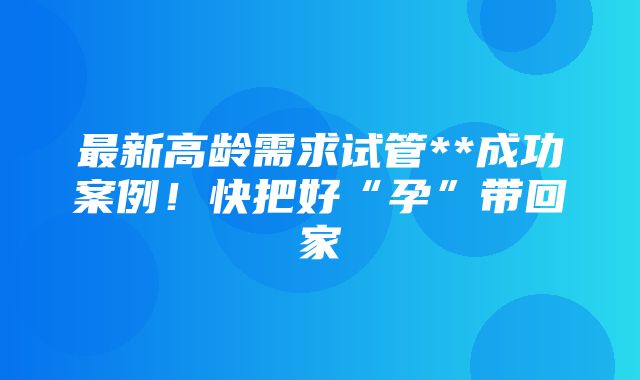 最新高龄需求试管**成功案例！快把好“孕”带回家